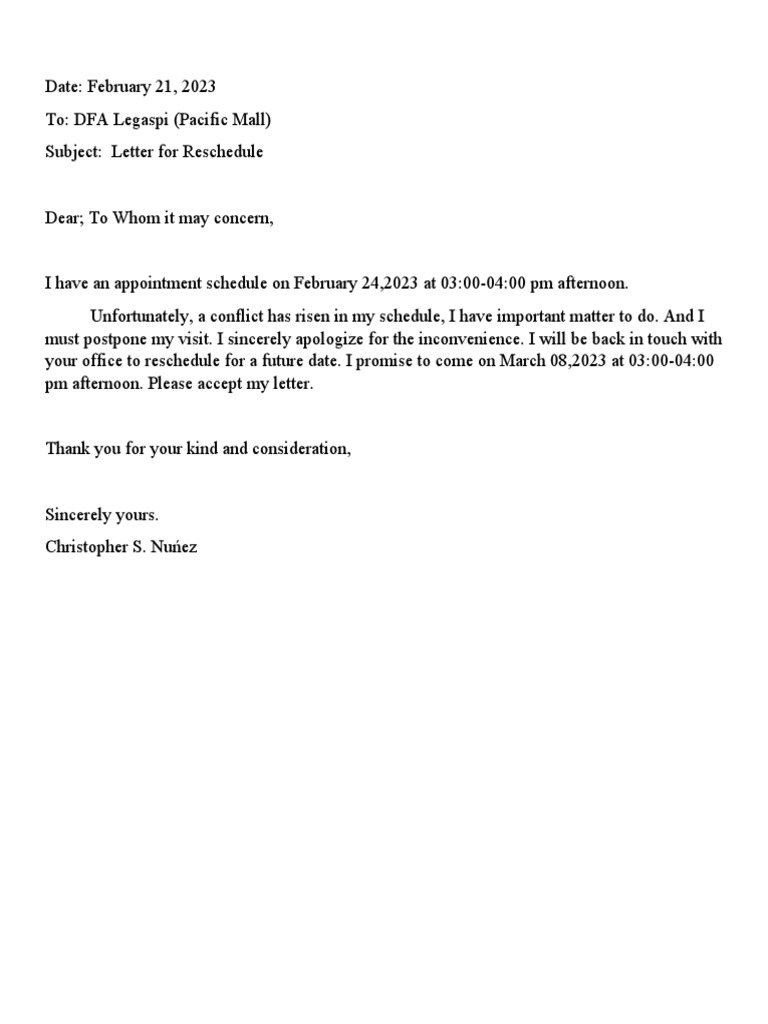 Date: February 21, 2023

To: DFA Legaspi (Pacific Mall)

Subject: Letter for Reschedule

Dear; To Whom it may concern,

I have an appointment schedule on February 24,2023 at 03:00-04:00 pm afternoon.

Unfortunately, a conflict has risen in my schedule, I have important matter to do. And I must postpone my visit. I sincerely apologize for the inconvenience. I will be back in touch with your office to reschedule for a future date. I promise to come on March 08,2023 at 03:00-04:00 pm afternoon. Please accept my letter.

Thank you for your kind and consideration,

Sincerely yours.

Christopher S. Nuńez